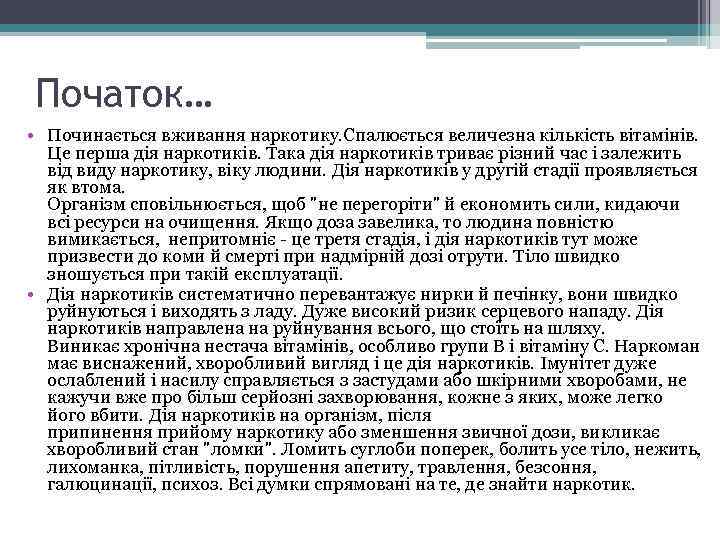 Початок…

• Починається вживання наркотику.Спалюється величезна кількість вітамінів. Це перша дія наркотиків. Така дія наркотиків триває різний час і залежить від виду наркотику, віку людини. Дія наркотиків у другій стадії проявляється як втома.
Організм сповільнюється, щоб "не перегоріти" й економить сили, кидаючи всі ресурси на очищення. Якщо доза завелика, то людина повністю вимикається, непритомніє - це третя стадія, і дія наркотиків тут може призвести до коми й смерті при надмірній дозі отрути. Тіло швидко зношується при такій експлуатації.

• Дія наркотиків систематично перевантажує нирки й печінку, вони швидко руйнуються і виходять з ладу. Дуже високий ризик серцевого нападу. Дія наркотиків направлена на руйнування всього, що стоїть на шляху.
Виникає хронічна нестача вітамінів, особливо групи В і вітаміну С. Наркоман має виснажений, хворобливий вигляд і це дія наркотиків. Імунітет дуже ослаблений і насилу справляється з застудами або шкірними хворобами, не кажучи вже про більш серйозні захворювання, кожне з яких, може легко його вбити. Дія наркотиків на організм, після
припинення прийому наркотику або зменшення звичної дози, викликає хворобливий стан "ломки". Ломить суглоби поперек, болить усе тіло, нежить, лихоманка, пітливість, порушення апетиту, травлення, безсоння, галюцинації, психоз. Всі думки спрямовані на те, де знайти наркотик.